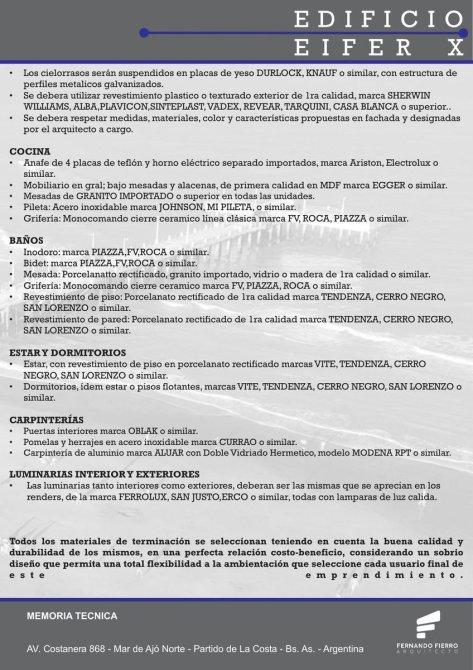 EDIFICIO
EIFER X

• Los cielorrasos serán suspendidos en placas de yeso DURLOCK, KNAUF o similar, con estructura de perfiles metalicos galvanizados.
• Se debera utilizar revestimiento plastico o texturado exterior de 1ra calidad, marca SHERWIN WILLIAMS, ALBA,PLAVICON,SINTEPLAST, VADEX, REVEAR, TARQUINI, CASA BLANCA o superior..
• Se debera respetar medidas, materiales, color y características propuestas en fachada y designadas por el arquitecto a cargo.

COCINA
• Anafe de 4 placas de teflón y horno eléctrico separado importados, marca Ariston, Electrolux o similar.
• Mobiliario en gral; bajo mesadas y alacenas, de primera calidad en MDF marca EGGER o similar.
• Mesadas de GRANITO IMPORTADO o superior en todas las unidades.
• Pileta: Acero inoxidable marca JOHNSON, MI PILETA, o similar.
• Grifería: Monocomando cierre ceramico línea clásica marca FV, ROCA, PIAZZA o similar.

BAÑOS
• Inodoro: marca PIAZZA,FV,ROCA o similar.
• Bidet: marca PIAZZA,FV,ROCA o similar.
• Mesada: Porcelanatto rectificado, granito importado, vidrio o madera de 1ra calidad o similar.
• Grifería: Monocomando cierre ceramico marca FV, PIAZZA, ROCA o similar.
• Revestimiento de piso: Porcelanato rectificado de 1ra calidad marca TENDENZA, CERRO NEGRO, SAN LORENZO o similar.
• Revestimiento de pared: Porcelanato rectificado de 1ra calidad marca TENDENZA, CERRO NEGRO, SAN LORENZO o similar.

ESTAR Y DORMITORIOS
• Estar, con revestimiento de piso en porcelanato rectificado marcas VITE, TENDENZA, CERRO NEGRO, SAN LORENZO o similar.
• Dormitorios, ídem estar o pisos flotantes, marcas VITE, TENDENZA, CERRO NEGRO, SAN LORENZO o similar.

CARPINTERÍAS
• Puertas interiores marca OBLAK o similar.
• Pomelas y herrajes en acero inoxidable marca CURRAO o similar.
• Carpintería de aluminio marca ALUAR con Doble Vidriado Hermetico, modelo MODENA RPT o similar.

LUMINARIAS INTERIOR Y EXTERIORES
• Las luminarias tanto interiores como exteriores, deberan ser las mismas que se aprecian en los renders, de la marca FERROLUX, SAN JUSTO,ERCO o similar, todas con lamparas de luz calida.

Todos los materiales de terminación se seleccionan teniendo en cuenta la buena calidad y durabilidad de los mismos, en una perfecta relación costo-beneficio, considerando un sobrio diseño que permita una total flexibilidad a la ambientación que seleccione cada usuario final de este emprendimiento.

MEMORIA TECNICA

AV. Costanera 868 - Mar de Ajó Norte - Partido de La Costa - Bs. As. - Argentina

FERNANDO FIERRO
ARQUITECTO